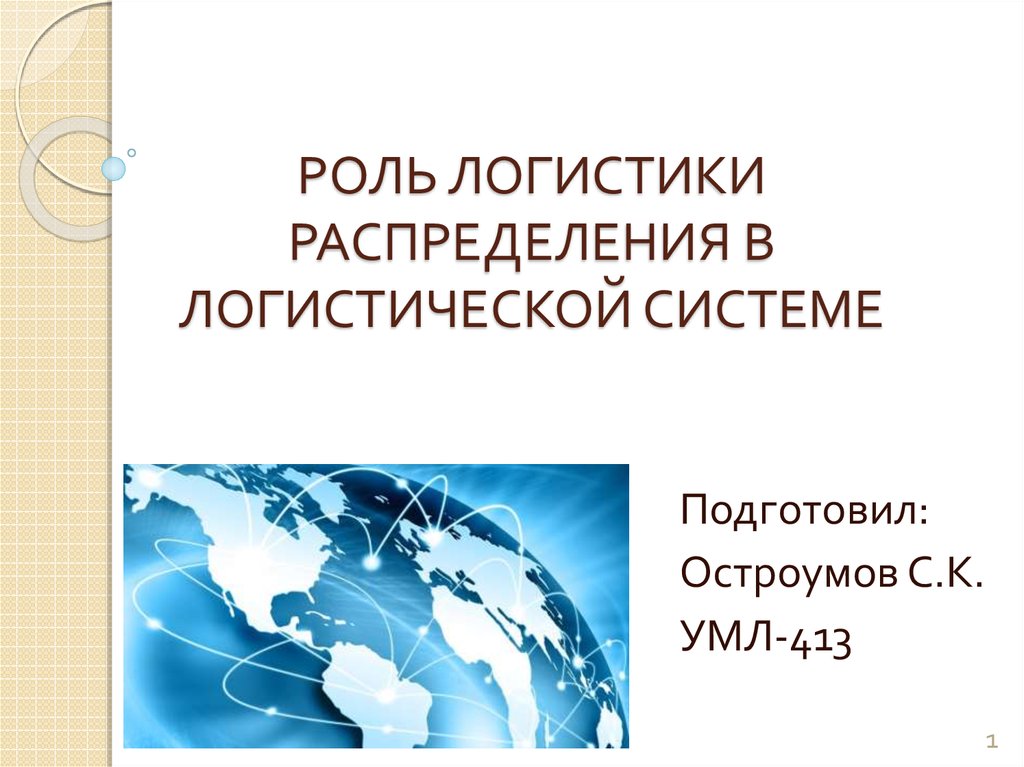 РОЛЬ ЛОГИСТИКИ РАСПРЕДЕЛЕНИЯ В ЛОГИСТИЧЕСКОЙ СИСТЕМЕ

Подготовил:
Остроумов С.К.
УМЛ-413

1